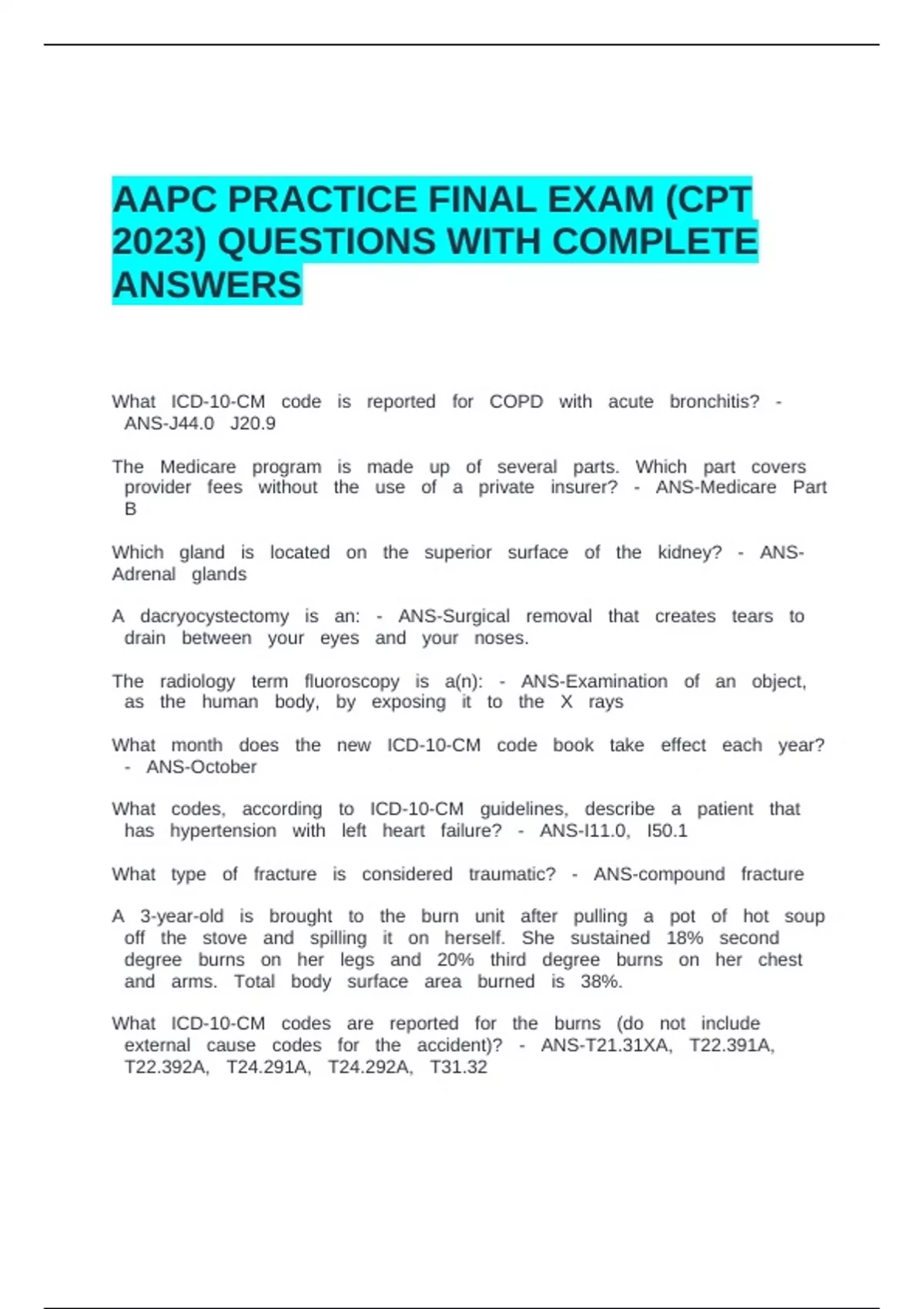 AAPC PRACTICE FINAL EXAM (CPT 2023) QUESTIONS WITH COMPLETE ANSWERS

What ICD-10-CM code is reported for COPD with acute bronchitis? - ANS-J44.0 J20.9

The Medicare program is made up of several parts. Which part covers provider fees without the use of a private insurer? - ANS-Medicare Part B

Which gland is located on the superior surface of the kidney? - ANS-Adrenal glands

A dacryocystectomy is an: - ANS-Surgical removal that creates tears to drain between your eyes and your noses.

The radiology term fluoroscopy is a(n): - ANS-Examination of an object, as the human body, by exposing it to the X rays

What month does the new ICD-10-CM code book take effect each year? - ANS-October

What codes, according to ICD-10-CM guidelines, describe a patient that has hypertension with left heart failure? - ANS-I11.0, I50.1

What type of fracture is considered traumatic? - ANS-compound fracture

A 3-year-old is brought to the burn unit after pulling a pot of hot soup off the stove and spilling it on herself. She sustained 18% second degree burns on her legs and 20% third degree burns on her chest and arms. Total body surface area burned is 38%.

What ICD-10-CM codes are reported for the burns (do not include external cause codes for the accident)? - ANS-T21.31XA, T22.391A, T22.392A, T24.291A, T24.292A, T31.32